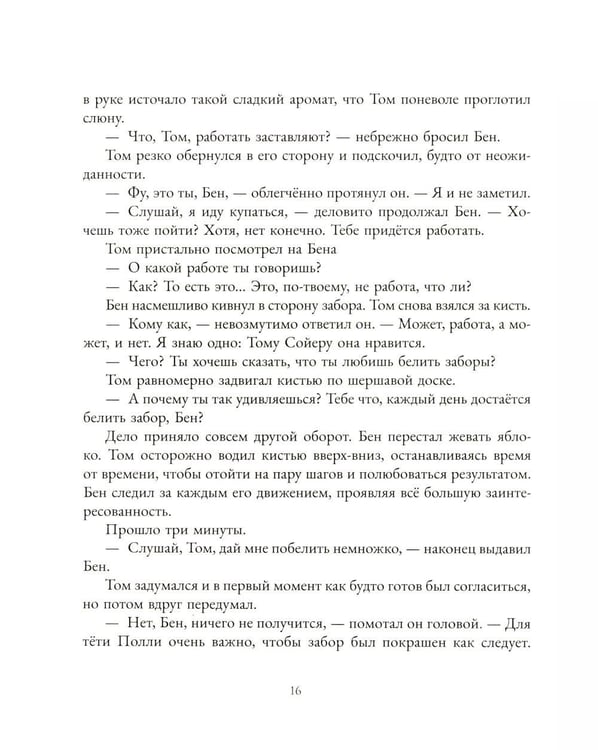 в руке источало такой сладкий аромат, что Том поневоле проглотил слюну.

— Что, Том, работать заставляют? — небрежно бросил Бен.

Том резко обернулся в его сторону и подскочил, будто от неожиданности.

— Фу, это ты, Бен, — облегчённо протянул он. — Я и не заметил.

— Слушай, я иду купаться, — деловито продолжал Бен. — Хочешь тоже пойти? Хотя, нет конечно. Тебе придётся работать.

Том пристально посмотрел на Бена

— О какой работе ты говоришь?

— Как? То есть это... Это, по-твоему, не работа, что ли?

Бен насмешливо кивнул в сторону забора. Том снова взялся за кисть.

— Кому как, — невозмутимо ответил он. — Может, работа, а может, и нет. Я знаю одно: Тому Сойеру она нравится.

— Чего? Ты хочешь сказать, что ты любишь белить заборы?

Том равномерно задвигал кистью по шершавой доске.

— А почему ты так удивляешься? Тебе что, каждый день достаётся белить забор, Бен?

Дело приняло совсем другой оборот. Бен перестал жевать яблоко. Том осторожно водил кистью вверх-вниз, останавливаясь время от времени, чтобы отойти на пару шагов и полюбоваться результатом. Бен следил за каждым его движением, проявляя всё большую заинтересованность.

Прошло три минуты.

— Слушай, Том, дай мне побелить немножко, — наконец выдавил Бен.

Том задумался и в первый момент как будто готов был согласиться, но потом вдруг передумал.

— Нет, Бен, ничего не получится, — помотал он головой. — Для тёти Полли очень важно, чтобы забор был покрашен как следует.

16